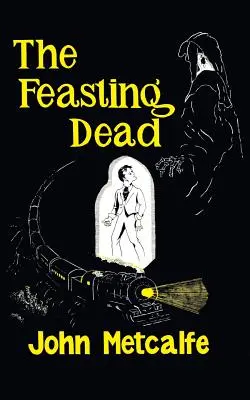 The Feasting Dead

John Metcalfe